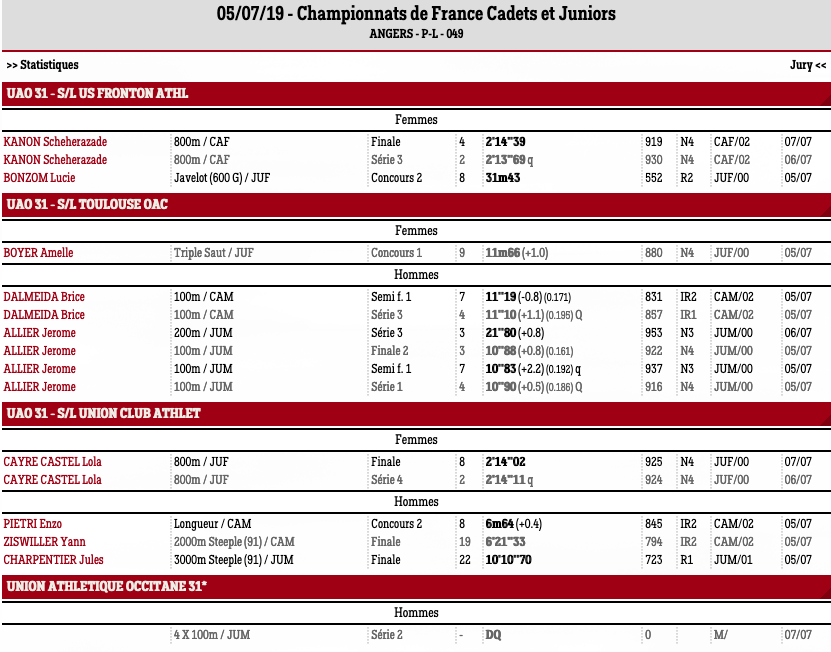 05/07/19 - Championnats de France Cadets et Juniors
ANGERS - P-L - 049

>> Statistiques

Jury <<

UAO 31 - S/L US FRONTON ATHL

Femmes

| | | | | | | | | |
|---|---|---|---|---|---|---|---|---|
| KANON Scheherazade | 800m / CAF | Finale | 4 | 2'14''39 | 919 | N4 | CAF/02 | 07/07 |
| KANON Scheherazade | 800m / CAF | Série 3 | 2 | 2'13''69 q | 930 | N4 | CAF/02 | 06/07 |
| BONZOM Lucie | Javelot (600 G) / JUF | Concours 2 | 8 | 31m43 | 552 | R2 | JUF/00 | 05/07 |

UAO 31 - S/L TOULOUSE OAC

Femmes

| | | | | | | | | |
|---|---|---|---|---|---|---|---|---|
| BOYER Amelle | Triple Saut / JUF | Concours 1 | 9 | 11m66 (+1.0) | 880 | N4 | JUF/00 | 05/07 |

Hommes

| | | | | | | | | |
|---|---|---|---|---|---|---|---|---|
| DALMEIDA Brice | 100m / CAM | Semi f. 1 | 7 | 11''19 (-0.8) (0.171) | 831 | IR2 | CAM/02 | 05/07 |
| DALMEIDA Brice | 100m / CAM | Série 3 | 4 | 11''10 (+1.1) (0.195) Q | 857 | IR1 | CAM/02 | 05/07 |
| ALLIER Jerome | 200m / JUM | Série 3 | 3 | 21''80 (+0.8) | 953 | N3 | JUM/00 | 06/07 |
| ALLIER Jerome | 100m / JUM | Finale 2 | 3 | 10''88 (+0.8) (0.161) | 922 | N4 | JUM/00 | 05/07 |
| ALLIER Jerome | 100m / JUM | Semi f. 1 | 7 | 10''83 (+2.2) (0.192) q | 937 | N3 | JUM/00 | 05/07 |
| ALLIER Jerome | 100m / JUM | Série 1 | 4 | 10''90 (+0.5) (0.186) Q | 916 | N4 | JUM/00 | 05/07 |

UAO 31 - S/L UNION CLUB ATHLET

Femmes

| | | | | | | | | |
|---|---|---|---|---|---|---|---|---|
| CAYRE CASTEL Lola | 800m / JUF | Finale | 8 | 2'14''02 | 925 | N4 | JUF/00 | 07/07 |
| CAYRE CASTEL Lola | 800m / JUF | Série 4 | 2 | 2'14''11 q | 924 | N4 | JUF/00 | 06/07 |

Hommes

| | | | | | | | | |
|---|---|---|---|---|---|---|---|---|
| PIETRI Enzo | Longueur / CAM | Concours 2 | 8 | 6m64 (+0.4) | 845 | IR2 | CAM/02 | 05/07 |
| ZISWILLER Yann | 2000m Steeple (91) / CAM | Finale | 19 | 6'21''33 | 794 | IR2 | CAM/02 | 05/07 |
| CHARPENTIER Jules | 3000m Steeple (91) / JUM | Finale | 22 | 10'10''70 | 723 | R1 | JUM/01 | 05/07 |

UNION ATHLETIQUE OCCITANE 31*

Hommes

| | | | | | | | | |
|---|---|---|---|---|---|---|---|---|
| | 4 X 100m / JUM | Série 2 | - | DQ | 0 | | M/ | 07/07 |